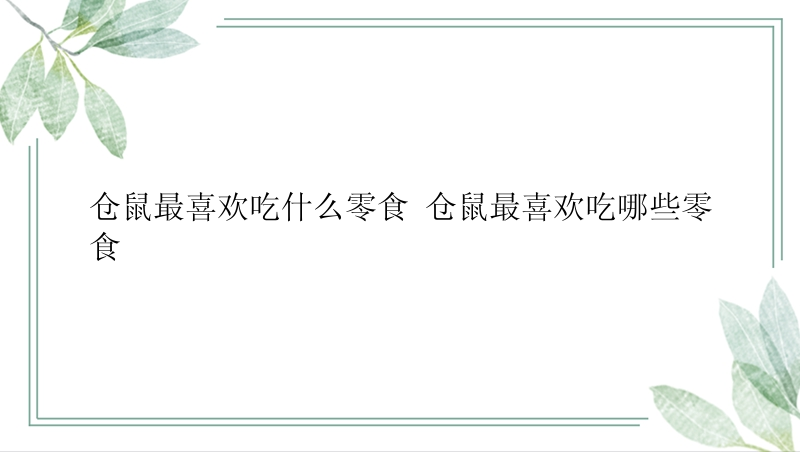 仓鼠最喜欢吃什么零食 仓鼠最喜欢吃哪些零食